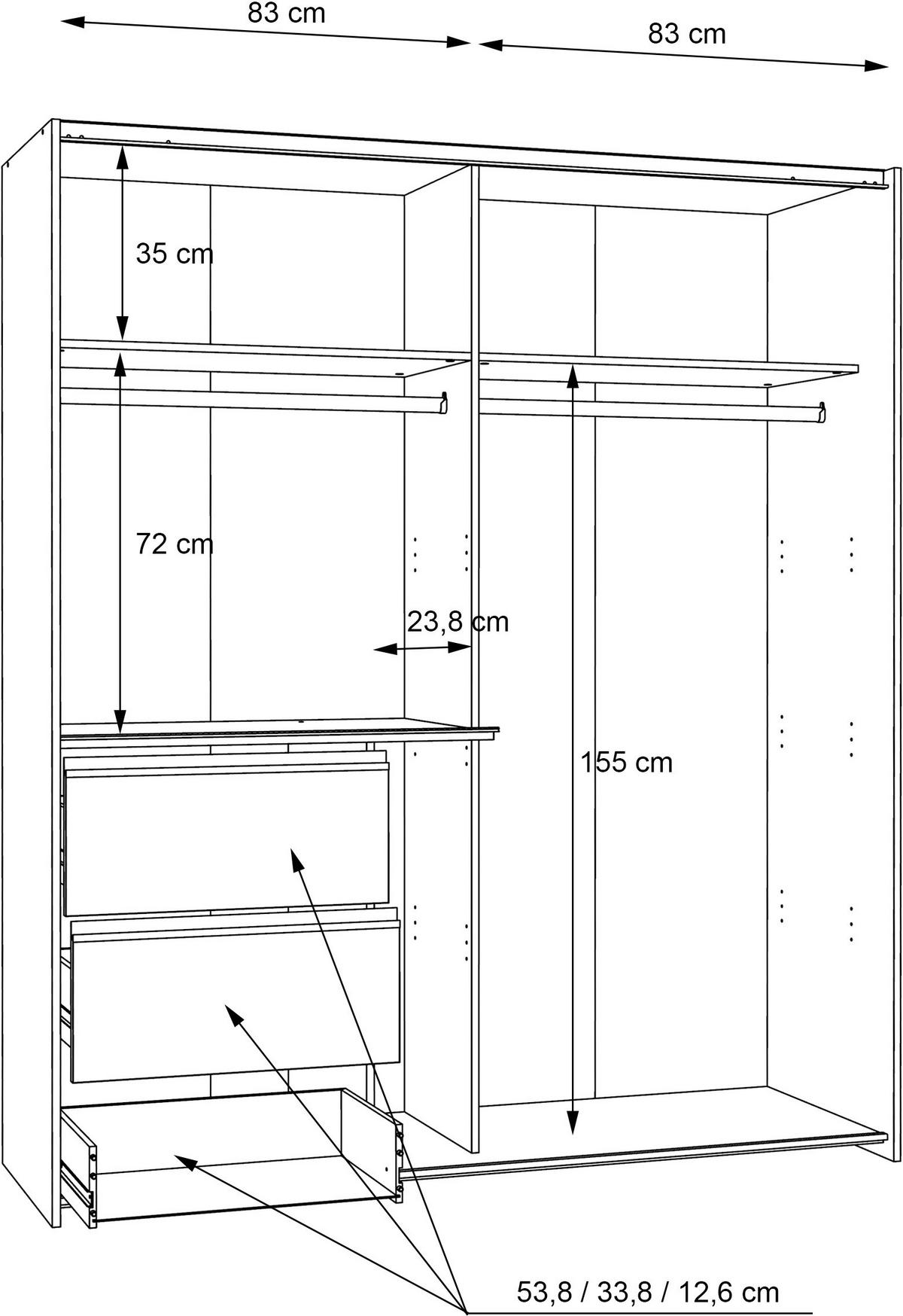 83 cm

83 cm

35 cm

72 cm

23,8 cm

155 cm

53,8 / 33,8 / 12,6 cm